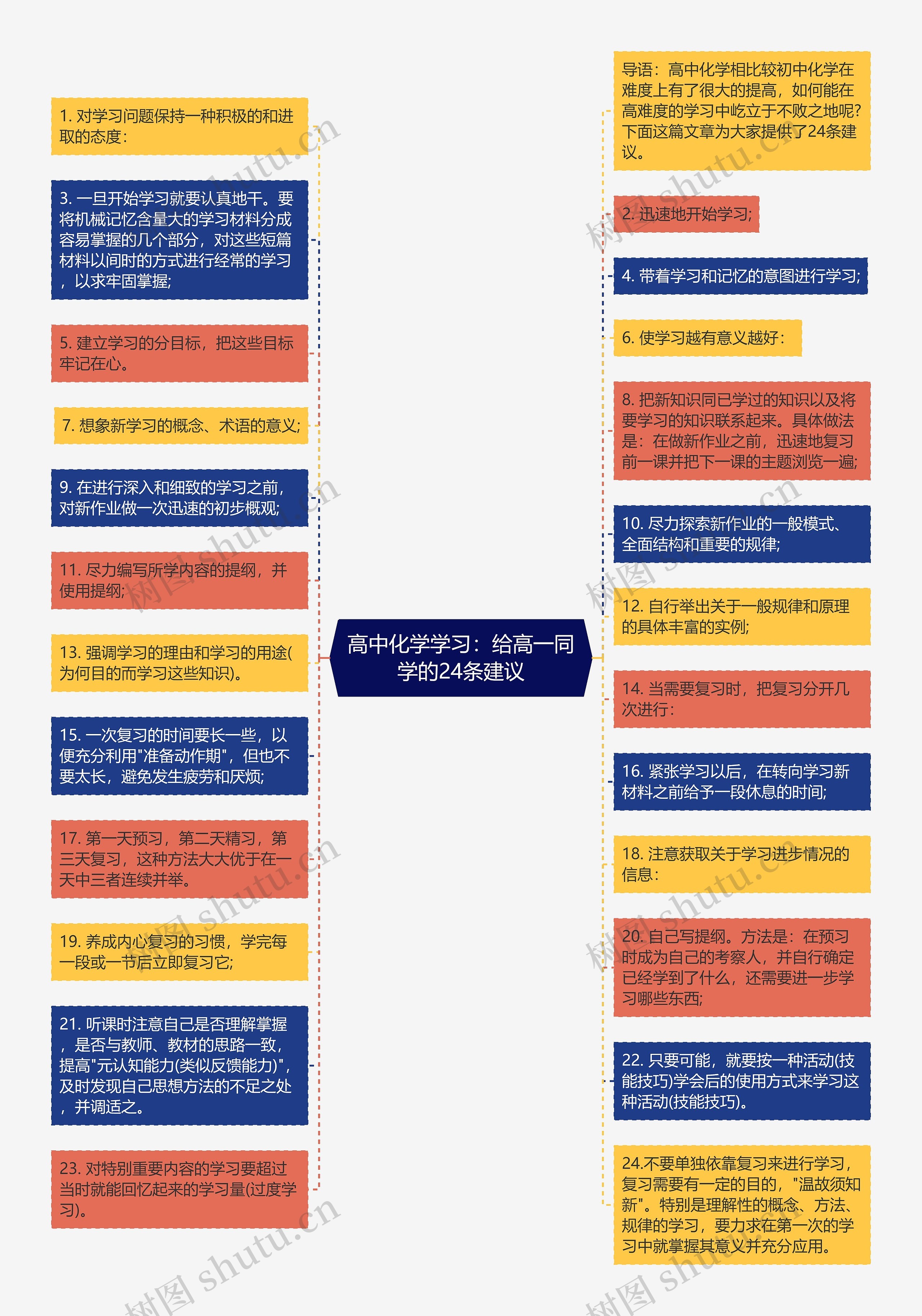 高中化学学习：给高一同学的24条建议

1. 对学习问题保持一种积极的和进取的态度：

3. 一旦开始学习就要认真地干。要将机械记忆含量大的学习材料分成容易掌握的几个部分，对这些短篇材料以间时的方式进行经常的学习，以求牢固掌握;

5. 建立学习的分目标，把这些目标牢记在心。

7. 想象新学习的概念、术语的意义;

9. 在进行深入和细致的学习之前，对新作业做一次迅速的初步概观;

11. 尽力编写所学内容的提纲，并使用提纲;

13. 强调学习的理由和学习的用途(为何目的而学习这些知识)。

15. 一次复习的时间要长一些，以便充分利用"准备动作期"，但也不要太长，避免发生疲劳和厌烦;

17. 第一天预习，第二天精习，第三天复习，这种方法大大优于在一天中三者连续并举。

19. 养成内心复习的习惯，学完每一段或一节后立即复习它;

21. 听课时注意自己是否理解掌握，是否与教师、教材的思路一致，提高"元认知能力(类似反馈能力)"，及时发现自己思想方法的不足之处，并调适之。

23. 对特别重要内容的学习要超过当时就能回忆起来的学习量(过度学习)。

导语：高中化学相比较初中化学在难度上有了很大的提高，如何能在高难度的学习中屹立于不败之地呢?下面这篇文章为大家提供了24条建议。

2. 迅速地开始学习;

4. 带着学习和记忆的意图进行学习;

6. 使学习越有意义越好：

8. 把新知识同已学过的知识以及将要学习的知识联系起来。具体做法是：在做新作业之前，迅速地复习前一课并把下一课的主题浏览一遍;

10. 尽力探索新作业的一般模式、全面结构和重要的规律;

12. 自行举出关于一般规律和原理的具体丰富的实例;

14. 当需要复习时，把复习分开几次进行：

16. 紧张学习以后，在转向学习新材料之前给予一段休息的时间;

18. 注意获取关于学习进步情况的信息：

20. 自己写提纲。方法是：在预习时成为自己的考察人，并自行确定已经学到了什么，还需要进一步学习哪些东西;

22. 只要可能，就要按一种活动(技能技巧)学会后的使用方式来学习这种活动(技能技巧)。

24.不要单独依靠复习来进行学习，复习需要有一定的目的，"温故须知新"。特别是理解性的概念、方法、规律的学习，要力求在第一次的学习中就掌握其意义并充分应用。

树图 shutu.cn